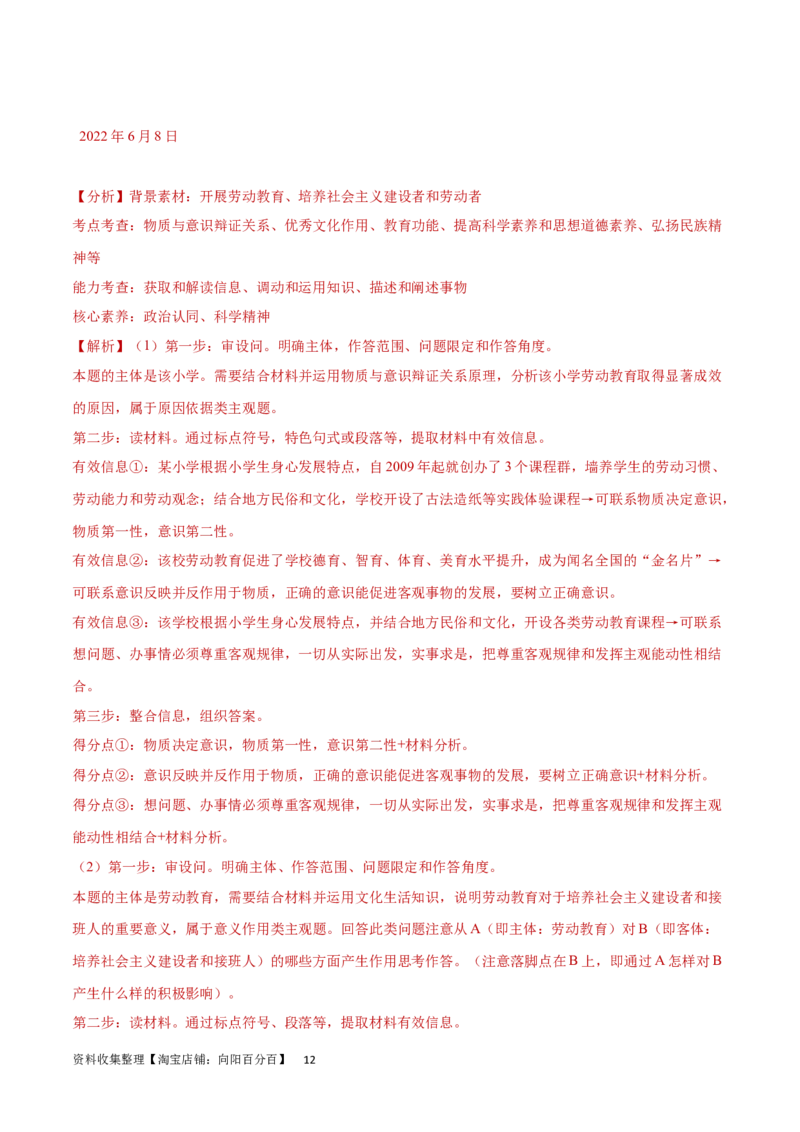 2022 年 6 月 8 日

【分析】背景素材：开展劳动教育、培养社会主义建设者和劳动者

考点考查：物质与意识辩证关系、优秀文化作用、教育功能、提高科学素养和思想道德素养、弘扬民族精神等

能力考查：获取和解读信息、调动和运用知识、描述和阐述事物

核心素养：政治认同、科学精神

【解析】（1）第一步：审设问。明确主体，作答范围、问题限定和作答角度。

本题的主体是该小学。需要结合材料并运用物质与意识辩证关系原理，分析该小学劳动教育取得显著成效的原因，属于原因依据类主观题。

第二步：读材料。通过标点符号，特色句式或段落等，提取材料中有效信息。

有效信息①：某小学根据小学生身心发展特点，自 2009 年起就创办了 3 个课程群，墙养学生的劳动习惯、劳动能力和劳动观念；结合地方民俗和文化，学校开设了古法造纸等实践体验课程→可联系物质决定意识，物质第一性，意识第二性。

有效信息②：该校劳动教育促进了学校德育、智育、体育、美育水平提升，成为闻名全国的“金名片”→可联系意识反映并反作用于物质，正确的意识能促进客观事物的发展，要树立正确意识。

有效信息③：该学校根据小学生身心发展特点，并结合地方民俗和文化，开设各类劳动教育课程→可联系想问题、办事情必须尊重客观规律，一切从实际出发，实事求是，把尊重客观规律和发挥主观能动性相结合。

第三步：整合信息，组织答案。

得分点①：物质决定意识，物质第一性，意识第二性+材料分析。

得分点②：意识反映并反作用于物质，正确的意识能促进客观事物的发展，要树立正确意识+材料分析。

得分点③：想问题、办事情必须尊重客观规律，一切从实际出发，实事求是，把尊重客观规律和发挥主观能动性相结合+材料分析。

（2）第一步：审设问。明确主体、作答范围、问题限定和作答角度。

本题的主体是劳动教育，需要结合材料并运用文化生活知识，说明劳动教育对于培养社会主义建设者和接班人的重要意义，属于意义作用类主观题。回答此类问题注意从 A（即主体：劳动教育）对 B（即客体：培养社会主义建设者和接班人）的哪些方面产生作用思考作答。（注意落脚点在 B 上，即通过 A 怎样对 B 产生什么样的积极影响）。

第二步：读材料。通过标点符号、段落等，提取材料有效信息。

资料收集整理【淘宝店铺：向阳百分百】 12